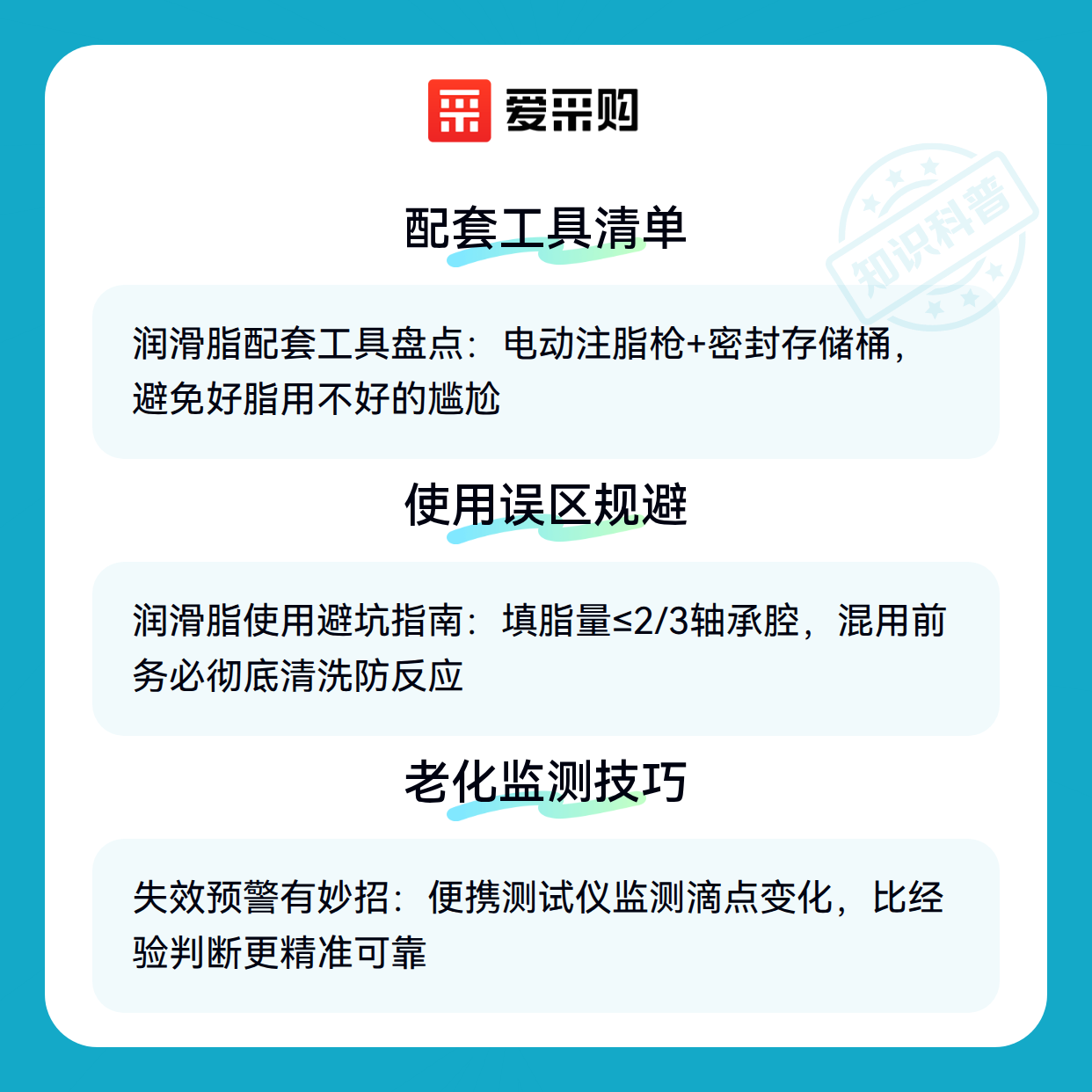 爱采购

配套工具清单

润滑脂配套工具盘点：电动注脂枪+密封存储桶，避免好脂用不好的尴尬

使用误区规避

润滑脂使用避坑指南：填脂量≤2/3轴承腔，混用前务必彻底清洗防反应

老化监测技巧

失效预警有妙招：便携测试仪监测滴点变化，比经验判断更精准可靠

知识科普